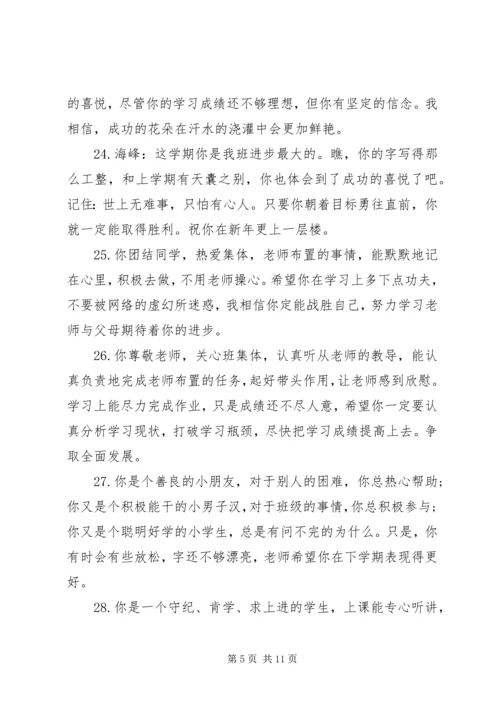 的喜悦，尽管你的学习成绩还不够理想，但你有坚定的信念。我相信，成功的花朵在汗水的浇灌中会更加鲜艳。

24. 海峰：这学期你是我班进步最大的。瞧，你的字写得那么工整，和上学期有天囊之别，你也体会到了成功的喜悦了吧。记住：世上无难事，只怕有心人。只要你朝着目标勇往直前，你就一定能取得胜利。祝你在新年更上一层楼。

25. 你团结同学，热爱集体，老师布置的事情，能默默地记在心里，积极去做，不用老师操心。希望你在学习上多下点功夫，不要被网络的虚幻所迷惑，我相信你定能战胜自己，努力学习老师与父母期待着你的进步。

26. 你尊敬老师，关心班集体，认真听从老师的教导，能认真负责地完成老师布置的任务，起好带头作用，让老师感到欣慰。学习上能尽力完成作业，只是成绩还不尽人意，希望你一定要认真分析学习现状，打破学习瓶颈，尽快把学习成绩提高上去。争取全面发展。

27. 你是个善良的小朋友，对于别人的困难，你总热心帮助；你又是个积极能干的小男子汉，对于班级的事情，你总积极参与；你又是个聪明好学的小学生，总是有问不完的为什么。只是，你有时会有些放松，字还不够漂亮，老师希望你在下学期表现得更好。

28. 你是一个守纪、肯学、求上进的学生，上课能专心听讲，

第 5 页 共 11 页